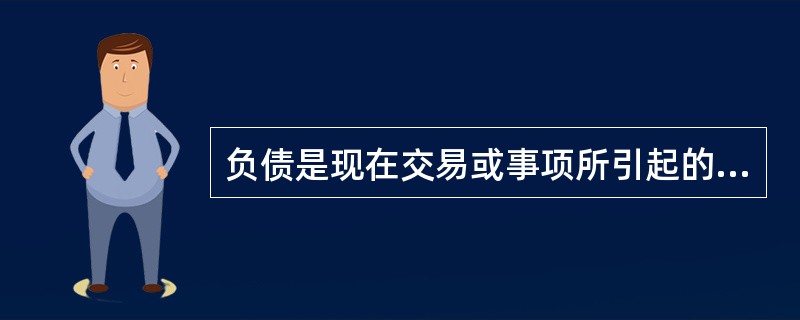 负债是现在交易或事项所引起的...